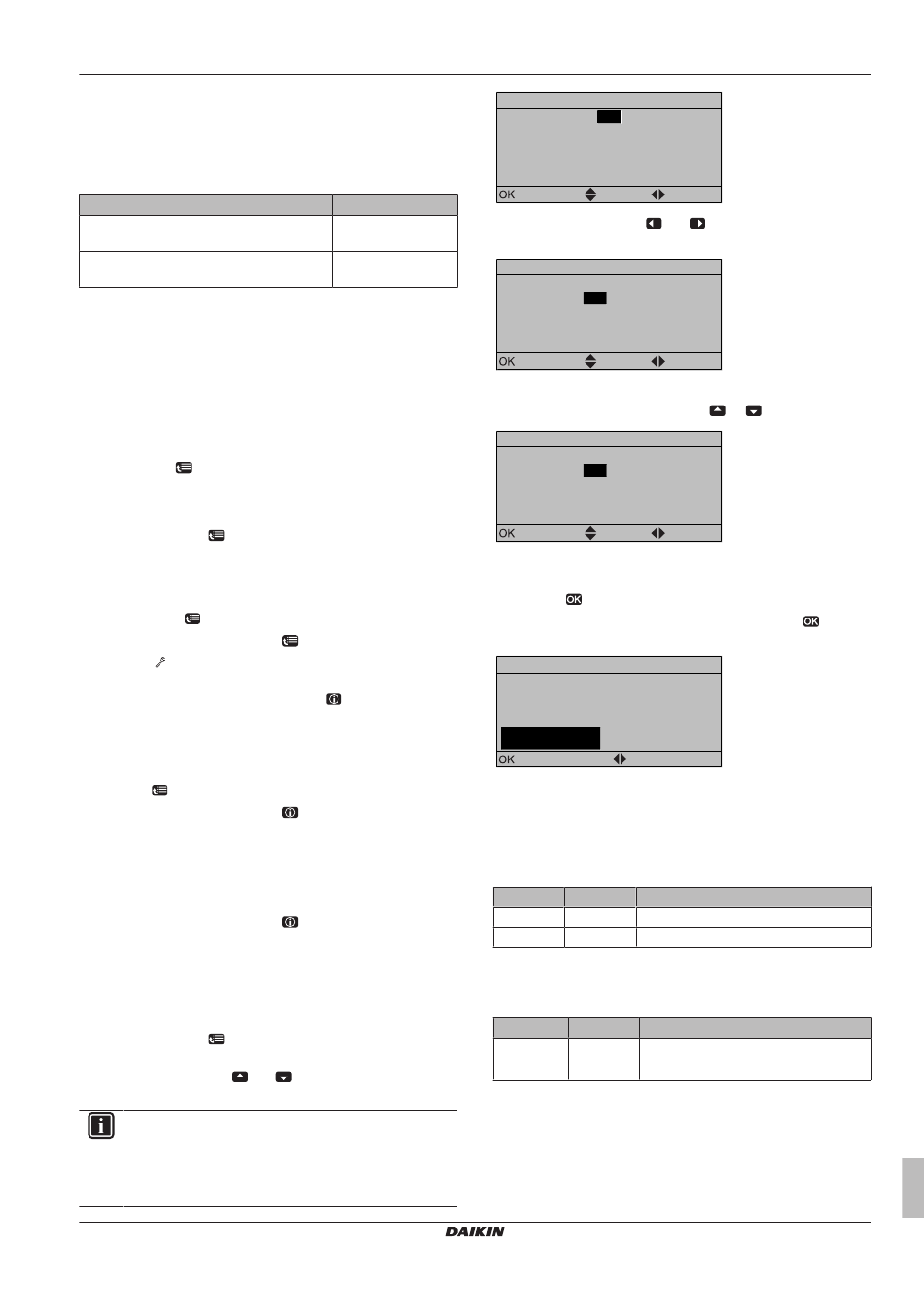 OK

OK

OK

OK

DAIKIN